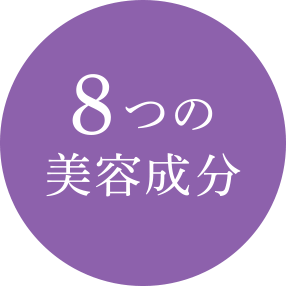 8つの
美容成分